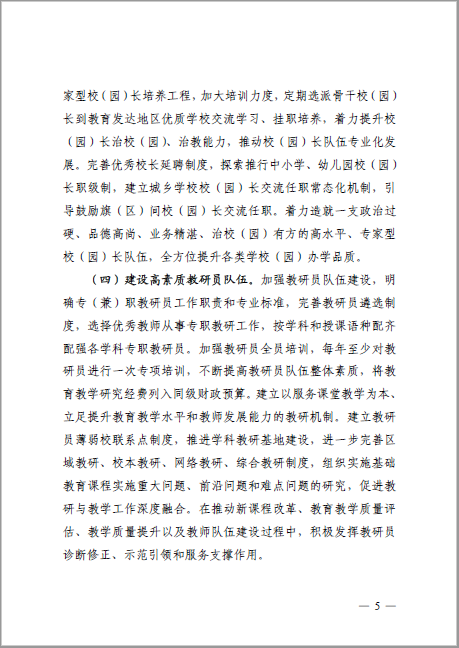 家型校（园）长培养工程，加大培训力度，定期选派骨干校（园）长到教育发达地区优质学校交流学习、挂职培养，着力提升校（园）长治校（园）、治教能力，推动校（园）长队伍专业化发展。完善优秀校长延聘制度，探索推行中小学、幼儿园校（园）长职级制，建立城乡学校校（园）长交流任职常态化机制，引导鼓励旗（区）间校（园）长交流任职。着力造就一支政治过硬、品德高尚、业务精湛、治校（园）有方的高水平、专家型校（园）长队伍，全方位提升各类学校（园）办学品质。

（四）建设高素质教研员队伍。加强教研员队伍建设，明确专（兼）职教研员工作职责和专业标准，完善教研员遴选制度，选择优秀教师从事专职教研工作，按学科和授课语种配齐配强各学科专职教研员。加强教研员全员培训，每年至少对教研员进行一次专项培训，不断提高教研员队伍整体素质，将教育教学研究经费列入同级财政预算。建立以服务课堂教学为本、立足提升教育教学水平和教师发展能力的教研机制。建立教研员薄弱校联系点制度，推进学科教研基地建设，进一步完善区域教研、校本教研、网络教研、综合教研制度，组织实施基础教育课程实施重大问题、前沿问题和难点问题的研究，促进教研与教学工作深度融合。在推动新课程改革、教育教学质量评估、教学质量提升以及教师队伍建设过程中，积极发挥教研员诊断修正、示范引领和服务支撑作用。

— 5 —